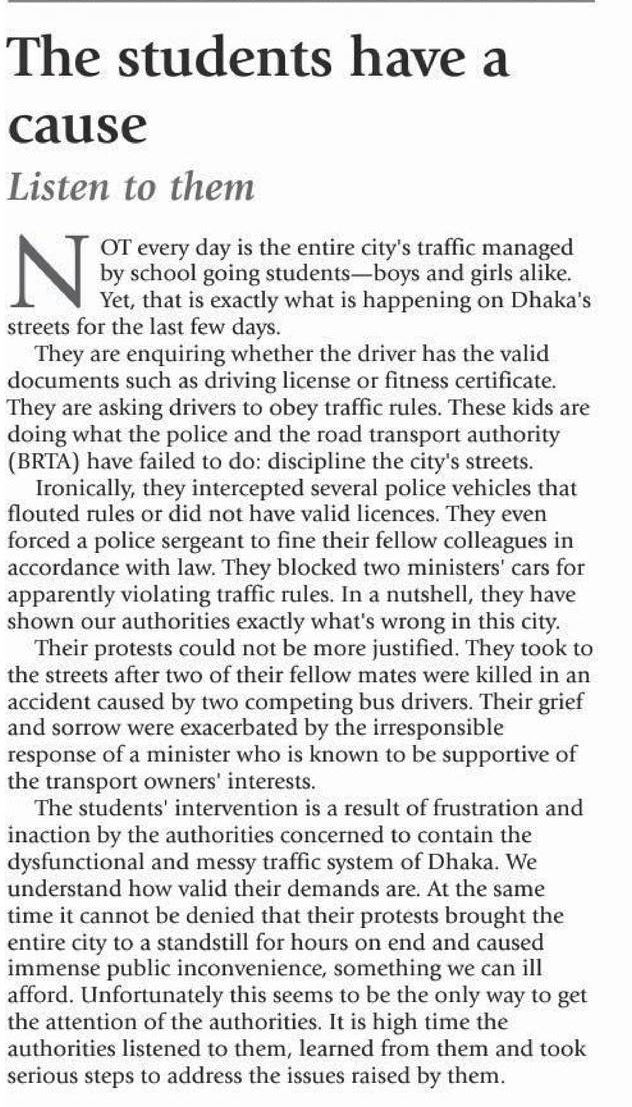 The students have a cause

Listen to them

NOT every day is the entire city's traffic managed by school going students—boys and girls alike. Yet, that is exactly what is happening on Dhaka's streets for the last few days.

They are enquiring whether the driver has the valid documents such as driving license or fitness certificate. They are asking drivers to obey traffic rules. These kids are doing what the police and the road transport authority (BRTA) have failed to do: discipline the city's streets.

Ironically, they intercepted several police vehicles that flouted rules or did not have valid licences. They even forced a police sergeant to fine their fellow colleagues in accordance with law. They blocked two ministers' cars for apparently violating traffic rules. In a nutshell, they have shown our authorities exactly what's wrong in this city.

Their protests could not be more justified. They took to the streets after two of their fellow mates were killed in an accident caused by two competing bus drivers. Their grief and sorrow were exacerbated by the irresponsible response of a minister who is known to be supportive of the transport owners' interests.

The students' intervention is a result of frustration and inaction by the authorities concerned to contain the dysfunctional and messy traffic system of Dhaka. We understand how valid their demands are. At the same time it cannot be denied that their protests brought the entire city to a standstill for hours on end and caused immense public inconvenience, something we can ill afford. Unfortunately this seems to be the only way to get the attention of the authorities. It is high time the authorities listened to them, learned from them and took serious steps to address the issues raised by them.